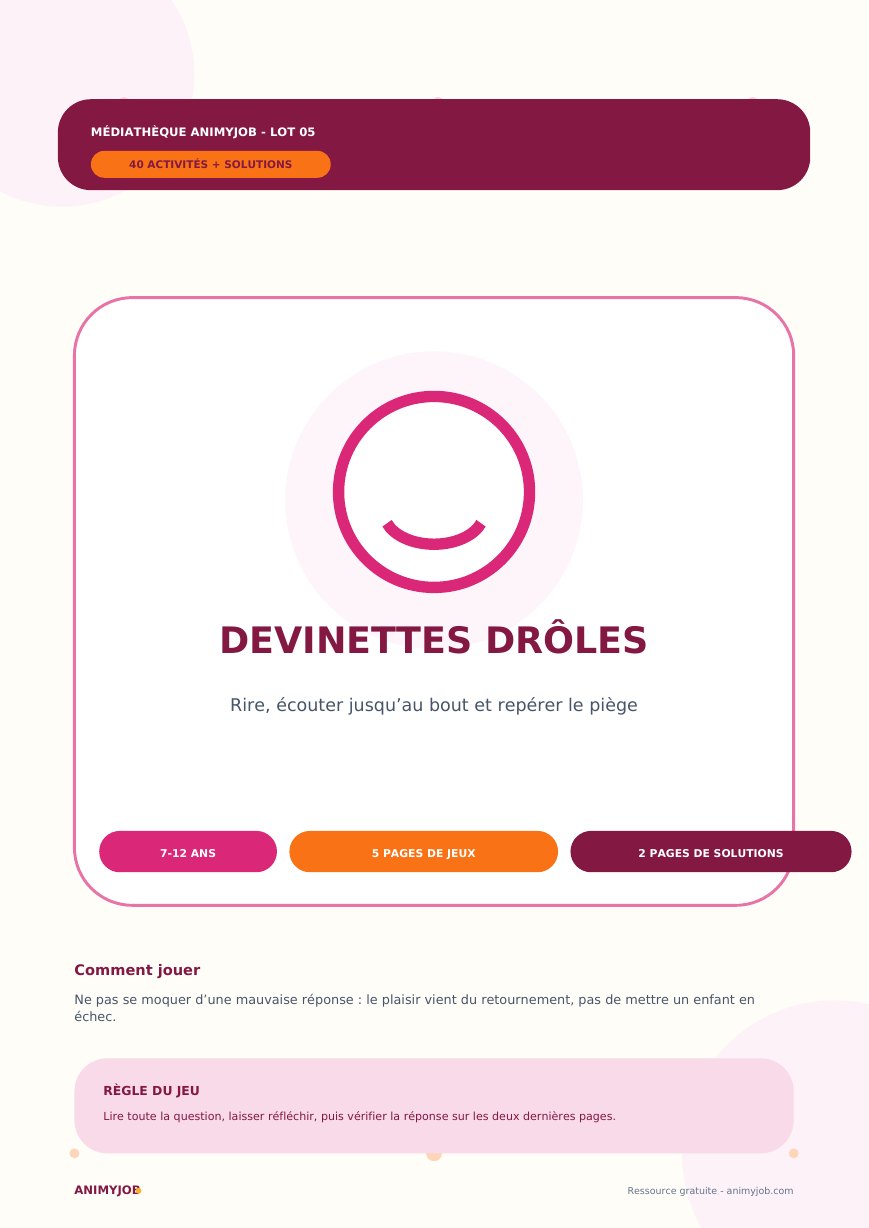 MÉDIATHÈQUE ANIMYJOB - LOT 05

40 ACTIVITÉS + SOLUTIONS

DEVINETTES DRÔLES

Rire, écouter jusqu'au bout et repérer le piège

7-12 ANS

5 PAGES DE JEUX

2 PAGES DE SOLUTIONS

Comment jouer

Ne pas se moquer d'une mauvaise réponse : le plaisir vient du retournement, pas de mettre un enfant en échec.

RÈGLE DU JEU

Lire toute la question, laisser réfléchir, puis vérifier la réponse sur les deux dernières pages.

ANIMYJOB

Ressource gratuite - animyjob.com